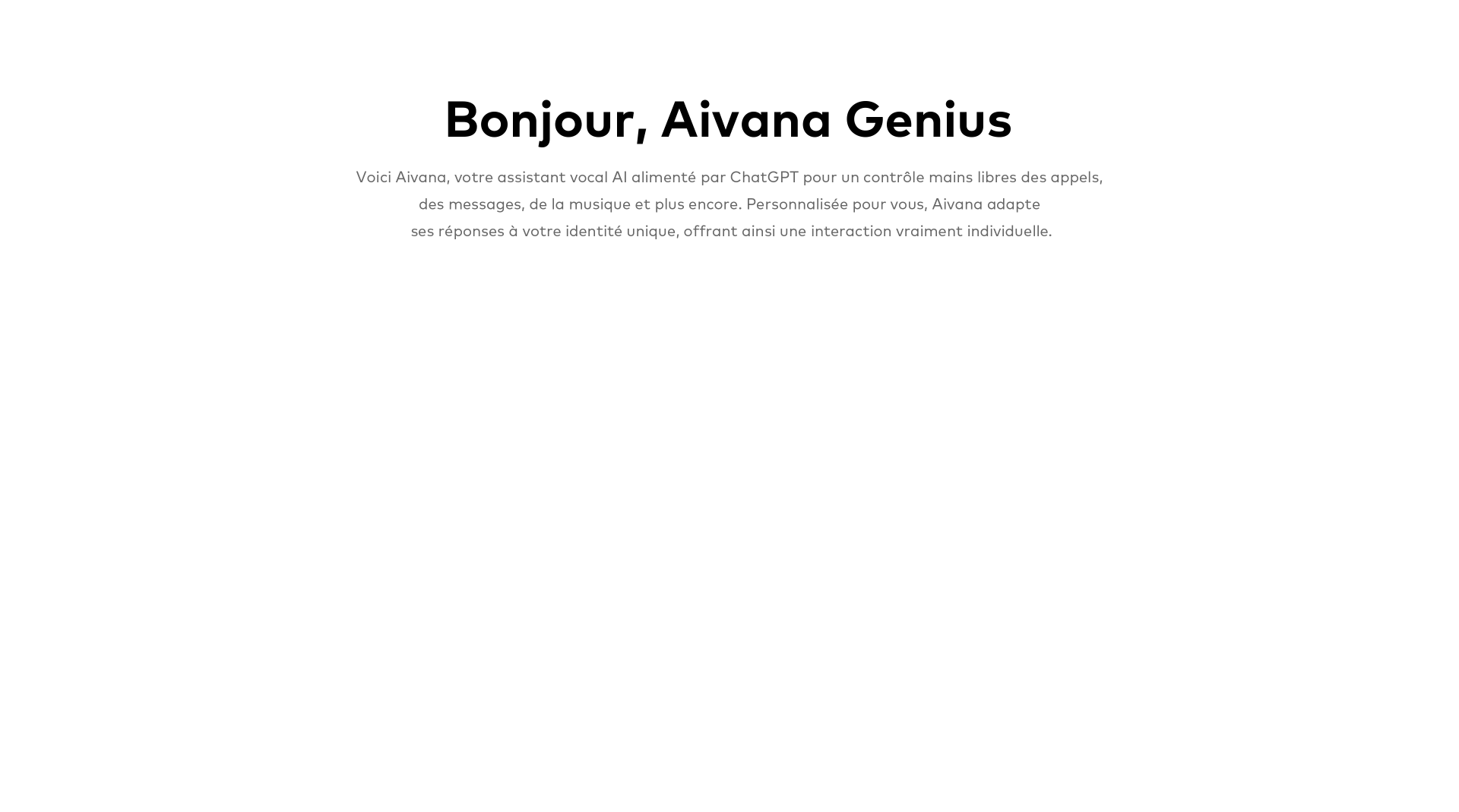 Bonjour, Aivana Genius

Voici Aivana, votre assistant vocal AI alimenté par ChatGPT pour un contrôle mains libres des appels, des messages, de la musique et plus encore. Personnalisée pour vous, Aivana adapte ses réponses à votre identité unique, offrant ainsi une interaction vraiment individuelle.